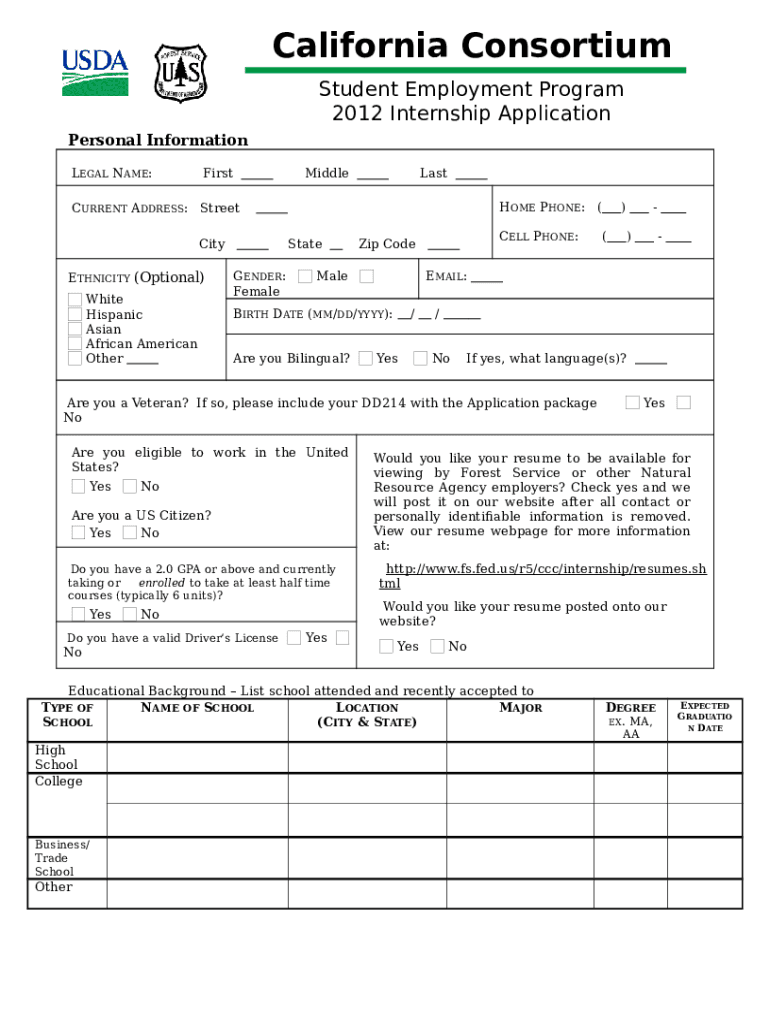 USDA

FOREST SERVICE
U S
DEPARTMENT OF AGRICULTURE

California Consortium

Student Employment Program
2012 Internship Application

Personal Information

LEGAL NAME: First _____ Middle _____ Last _____

CURRENT ADDRESS: Street _____

City _____ State __ Zip Code _____

HOME PHONE: (___) ___ - ____

CELL PHONE: (___) ___ - ____

ETHNICITY (Optional)
White
Hispanic
Asian
African American
Other _____

GENDER: Male Female

EMAIL: _____

BIRTH DATE (MM/DD/YYYY): __/ __ / ______

Are you Bilingual? Yes No If yes, what language(s)? _____

Are you a Veteran? If so, please include your DD214 with the Application package Yes No

Are you eligible to work in the United States?
Yes No

Are you a US Citizen?
Yes No

Do you have a 2.0 GPA or above and currently taking or enrolled to take at least half time courses (typically 6 units)?
Yes No

Do you have a valid Driver's License Yes No

Would you like your resume to be available for viewing by Forest Service or other Natural Resource Agency employers? Check yes and we will post it on our website after all contact or personally identifiable information is removed. View our resume webpage for more information at:

http://www.fs.fed.us/r5/ccc/internship/resumes.shtml

Would you like your resume posted onto our website?
Yes No

Educational Background – List school attended and recently accepted to

| TYPE OF SCHOOL | NAME OF SCHOOL | LOCATION (CITY & STATE) | MAJOR | DEGREE EX. MA, AA | EXPECTED GRADUATION DATE |
|---|---|---|---|---|---|
| High School | | | | | |
| College | | | | | |
| | | | | | |
| Business/ Trade School | | | | | |
| Other | | | | | |